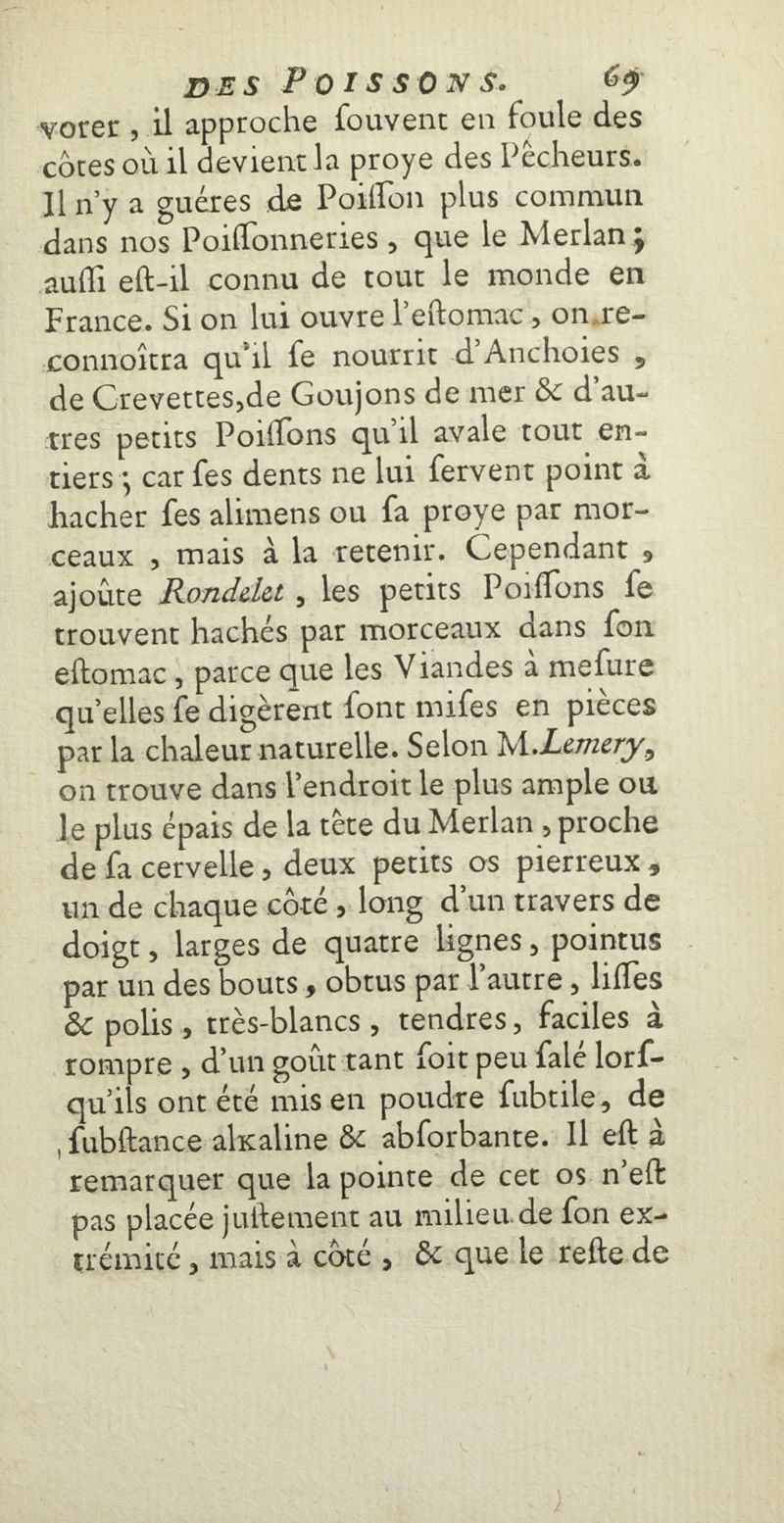 DES POISSONS. 69

vorer, il approche ſouvent en foule des côtes où il devient la proye des Pêcheurs. Il n'y a guéres de Poiſſon plus commun dans nos Poiſſonneries, que le Merlan; auſſi eſt-il connu de tout le monde en France. Si on lui ouvre l'eſtomac, on reconnoîtra qu'il ſe nourrit d'Anchoies, de Crevettes, de Goujons de mer & d'autres petits Poiſſons qu'il avale tout entiers; car ſes dents ne lui ſervent point à hacher ſes alimens ou ſa proye par morceaux, mais à la retenir. Cependant, ajoûte Rondelet, les petits Poiſſons ſe trouvent hachés par morceaux dans ſon eſtomac, parce que les Viandes à meſure qu'elles ſe digèrent ſont miſes en pièces par la chaleur naturelle. Selon M. Lemery, on trouve dans l'endroit le plus ample ou le plus épais de la tête du Merlan, proche de ſa cervelle, deux petits os pierreux, un de chaque côté, long d'un travers de doigt, larges de quatre lignes, pointus par un des bouts, obtus par l'autre, liſſes & polis, très-blancs, tendres, faciles à rompre, d'un goût tant ſoit peu ſalé lorſqu'ils ont été mis en poudre ſubtile, de ſubſtance alkaline & abſorbante. Il eſt à remarquer que la pointe de cet os n'eſt pas placée juſtement au milieu de ſon extrémité, mais à côté, & que le reſte de